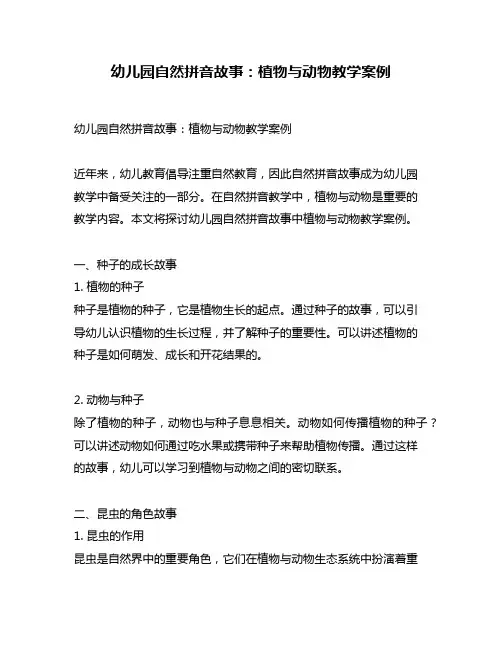 幼儿园自然拼音故事：植物与动物教学案例

幼儿园自然拼音故事：植物与动物教学案例

近年来，幼儿教育倡导注重自然教育，因此自然拼音故事成为幼儿园教学中备受关注的一部分。在自然拼音教学中，植物与动物是重要的教学内容。本文将探讨幼儿园自然拼音故事中植物与动物教学案例。

一、种子的成长故事
1. 植物的种子
种子是植物的种子，它是植物生长的起点。通过种子的故事，可以引导幼儿认识植物的生长过程，并了解种子的重要性。可以讲述植物的种子是如何萌发、成长和开花结果的。

2. 动物与种子
除了植物的种子，动物也与种子息息相关。动物如何传播植物的种子？可以讲述动物如何通过吃水果或携带种子来帮助植物传播。通过这样的故事，幼儿可以学习到植物与动物之间的密切联系。

二、昆虫的角色故事
1. 昆虫的作用
昆虫是自然界中的重要角色，它们在植物与动物生态系统中扮演着重